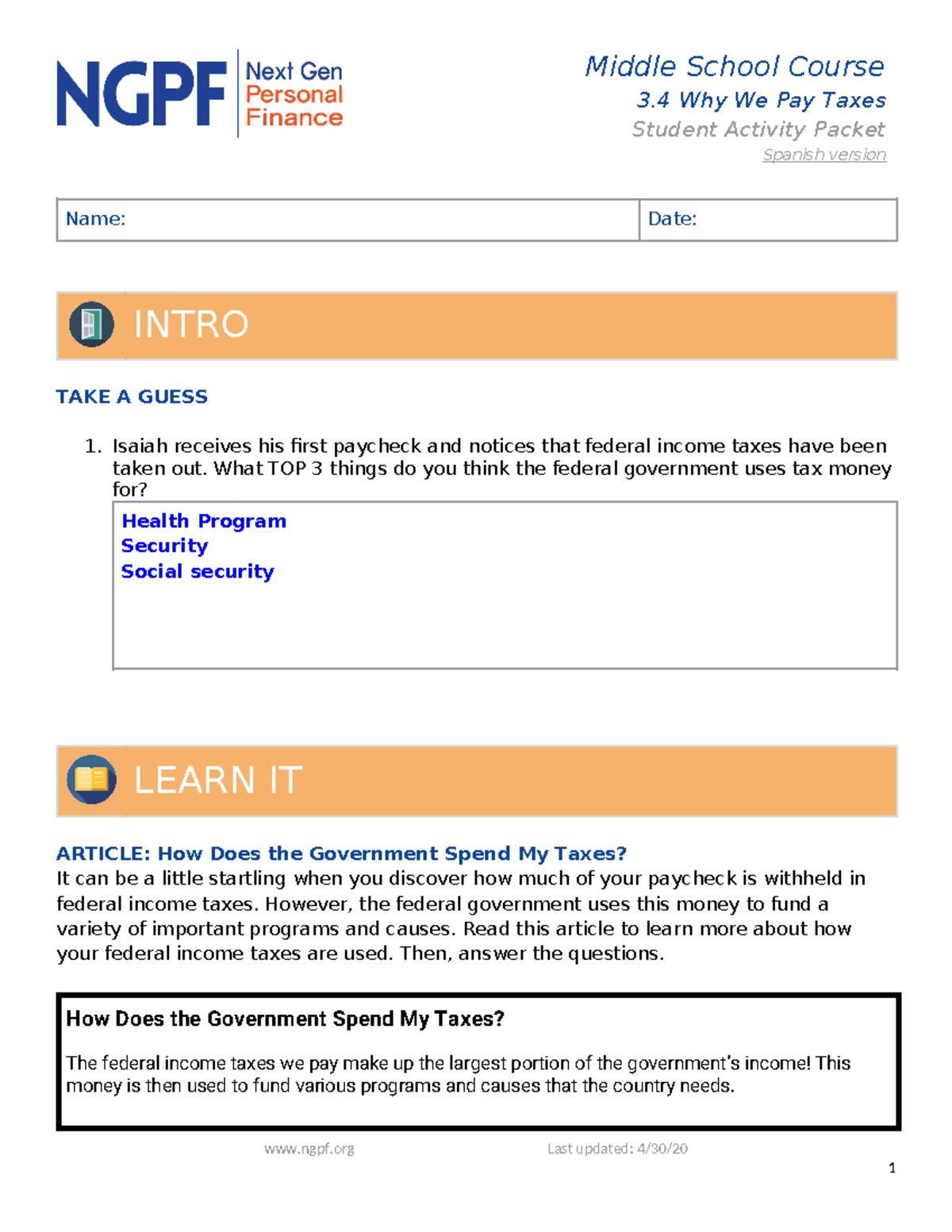 NGPF Next Gen Personal Finance

Middle School Course
3.4 Why We Pay Taxes
Student Activity Packet
Spanish version

| Name: | Date: |
|---|---|

INTRO

TAKE A GUESS

1. Isaiah receives his first paycheck and notices that federal income taxes have been taken out. What TOP 3 things do you think the federal government uses tax money for?

Health Program
Security
Social security

LEARN IT

ARTICLE: How Does the Government Spend My Taxes?
It can be a little startling when you discover how much of your paycheck is withheld in federal income taxes. However, the federal government uses this money to fund a variety of important programs and causes. Read this article to learn more about how your federal income taxes are used. Then, answer the questions.

How Does the Government Spend My Taxes?

The federal income taxes we pay make up the largest portion of the government's income! This money is then used to fund various programs and causes that the country needs.

www.ngpf.org Last updated: 4/30/20

1